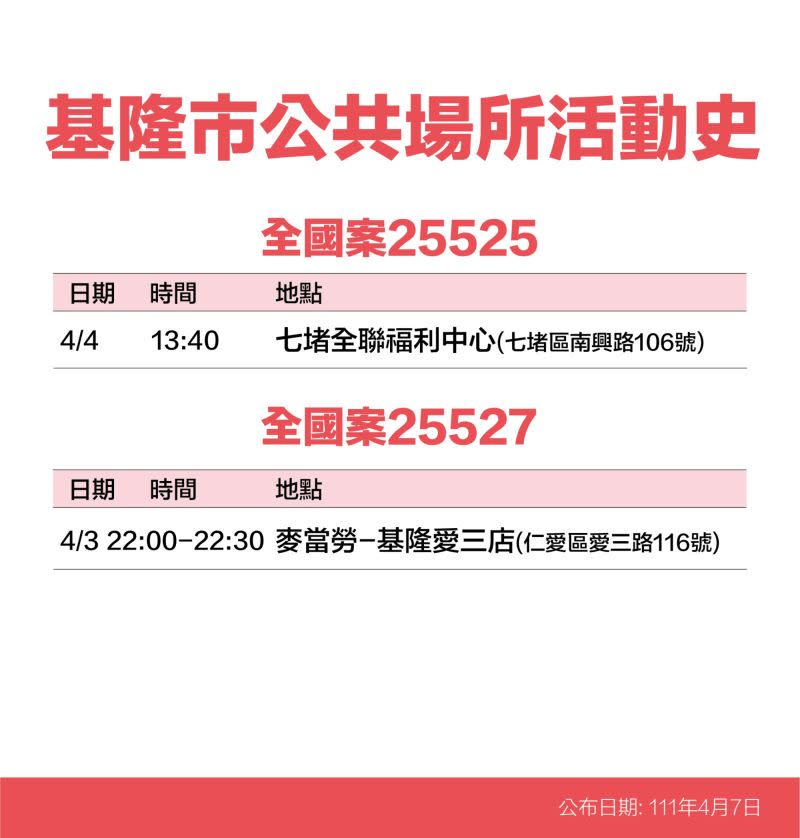 基隆市公共場所活動史

全國案25525

| 日期 | 時間 | 地點 |
|---|---|---|
| 4/4 | 13:40 | 七堵全聯福利中心(七堵區南興路106號) |

全國案25527

| 日期 | 時間 | 地點 |
|---|---|---|
| 4/3 | 22:00-22:30 | 麥當勞-基隆愛三店(仁愛區愛三路116號) |

公布日期: 111年4月7日